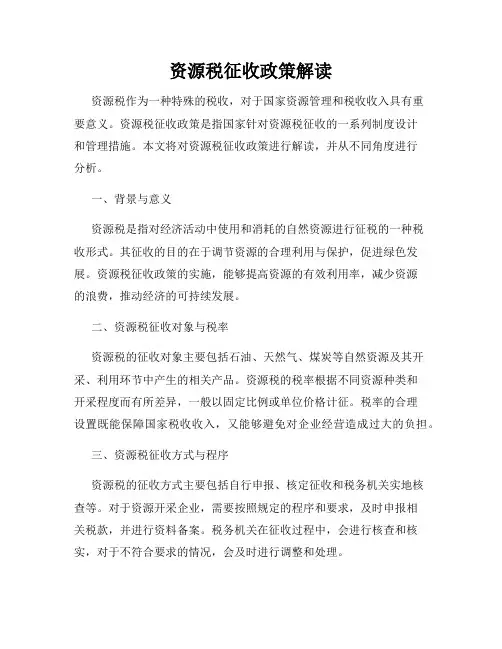 资源税征收政策解读

资源税作为一种特殊的税收，对于国家资源管理和税收收入具有重要意义。资源税征收政策是指国家针对资源税征收的一系列制度设计和管理措施。本文将对资源税征收政策进行解读，并从不同角度进行分析。

一、背景与意义

资源税是指对经济活动中使用和消耗的自然资源进行征税的一种税收形式。其征收的目的在于调节资源的合理利用与保护，促进绿色发展。资源税征收政策的实施，能够提高资源的有效利用率，减少资源的浪费，推动经济的可持续发展。

二、资源税征收对象与税率

资源税的征收对象主要包括石油、天然气、煤炭等自然资源及其开采、利用环节中产生的相关产品。资源税的税率根据不同资源种类和开采程度而有所差异，一般以固定比例或单位价格计征。税率的合理设置既能保障国家税收收入，又能够避免对企业经营造成过大的负担。

三、资源税征收方式与程序

资源税的征收方式主要包括自行申报、核定征收和税务机关实地核查等。对于资源开采企业，需要按照规定的程序和要求，及时申报相关税款，并进行资料备案。税务机关在征收过程中，会进行核查和核实，对于不符合要求的情况，会及时进行调整和处理。